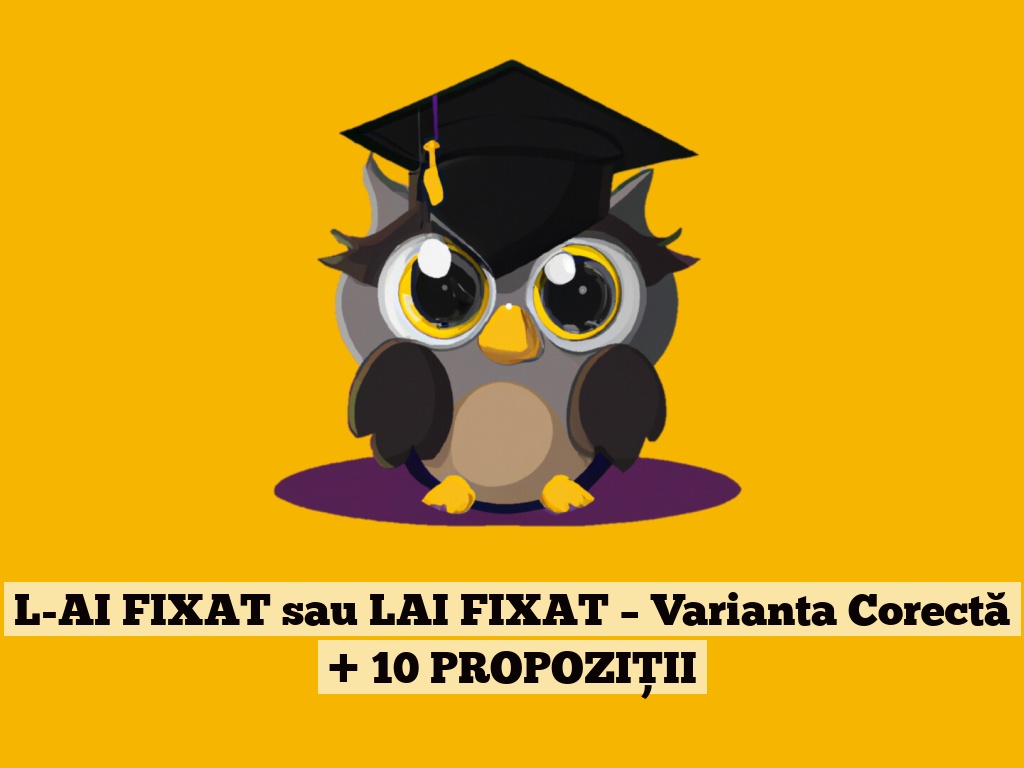 L-AI FIXAT sau LAI FIXAT – Varianta Corectă + 10 PROPOZIȚII